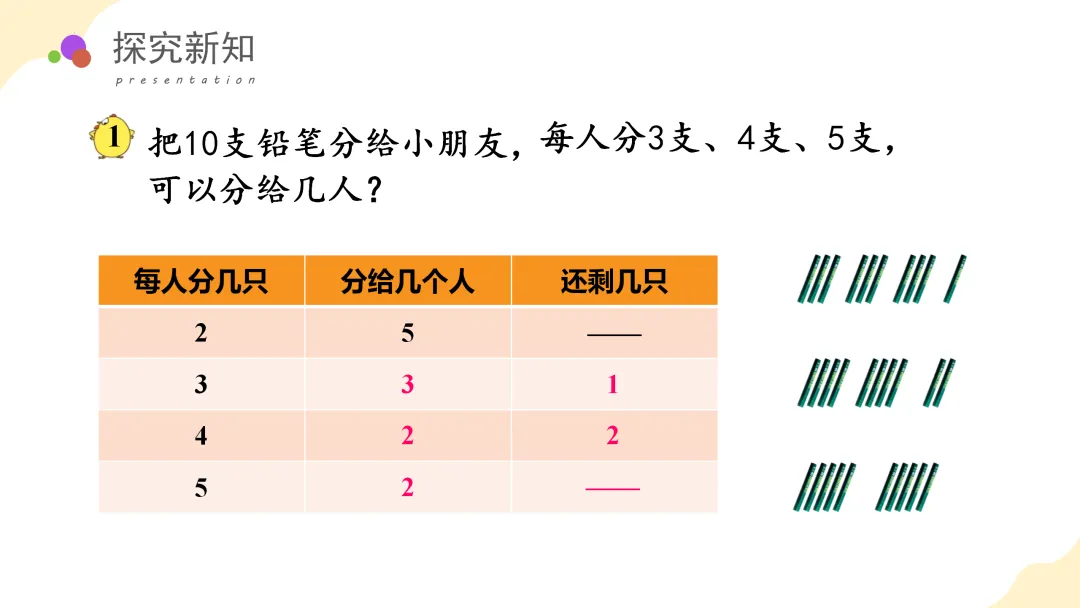 探究新知
presentation

1 把10支铅笔分给小朋友，每人分3支、4支、5支，可以分给几人？

| 每人分几只 | 分给几个人 | 还剩几只 |
|---|---|---|
| 2 | 5 | —— |
| 3 | 3 | 1 |
| 4 | 2 | 2 |
| 5 | 2 | —— |